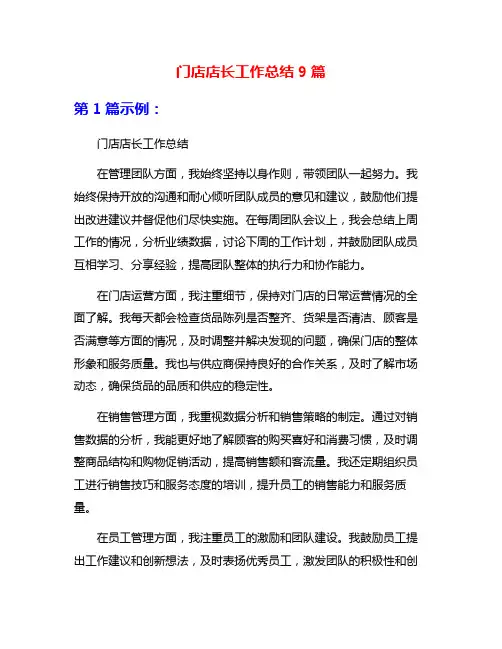 门店店长工作总结 9 篇

第 1 篇示例：

门店店长工作总结

在管理团队方面，我始终坚持以身作则，带领团队一起努力。我始终保持开放的沟通和耐心倾听团队成员的意见和建议，鼓励他们提出改进建议并督促他们尽快实施。在每周团队会议上，我会总结上周工作的情况，分析业绩数据，讨论下周的工作计划，并鼓励团队成员互相学习、分享经验，提高团队整体的执行力和协作能力。

在门店运营方面，我注重细节，保持对门店的日常运营情况的全面了解。我每天都会检查货品陈列是否整齐、货架是否清洁、顾客是否满意等方面的情况，及时调整并解决发现的问题，确保门店的整体形象和服务质量。我也与供应商保持良好的合作关系，及时了解市场动态，确保货品的品质和供应的稳定性。

在销售管理方面，我重视数据分析和销售策略的制定。通过对销售数据的分析，我能更好地了解顾客的购买喜好和消费习惯，及时调整商品结构和购物促销活动，提高销售额和客流量。我还定期组织员工进行销售技巧和服务态度的培训，提升员工的销售能力和服务质量。

在员工管理方面，我注重员工的激励和团队建设。我鼓励员工提出工作建议和创新想法，及时表扬优秀员工，激发团队的积极性和创